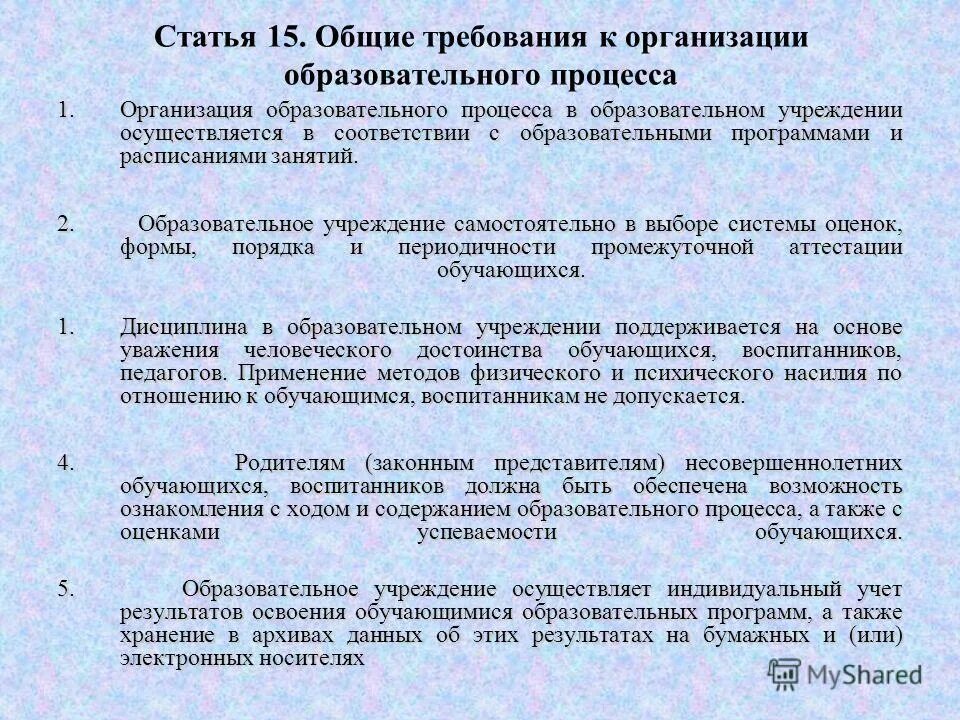 Статья 15. Общие требования к организации образовательного процесса

1. Организация образовательного процесса в образовательном учреждении осуществляется в соответствии с образовательными программами и расписаниями занятий.

2. Образовательное учреждение самостоятельно в выборе системы оценок, формы, порядка и периодичности промежуточной аттестации обучающихся.

1. Дисциплина в образовательном учреждении поддерживается на основе уважения человеческого достоинства обучающихся, воспитанников, педагогов. Применение методов физического и психического насилия по отношению к обучающимся, воспитанникам не допускается.

4. Родителям (законным представителям) несовершеннолетних обучающихся, воспитанников должна быть обеспечена возможность ознакомления с ходом и содержанием образовательного процесса, а также с оценками успеваемости обучающихся.

5. Образовательное учреждение осуществляет индивидуальный учет результатов освоения обучающимися образовательных программ, а также хранение в архивах данных об этих результатах на бумажных и (или) электронных носителях

MyShared